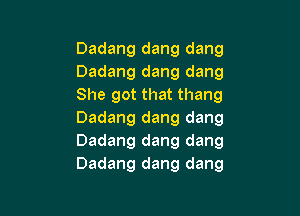 Dadang dang dang
Dadang dang dang
She got that thang
Dadang dang dang
Dadang dang dang
Dadang dang dang